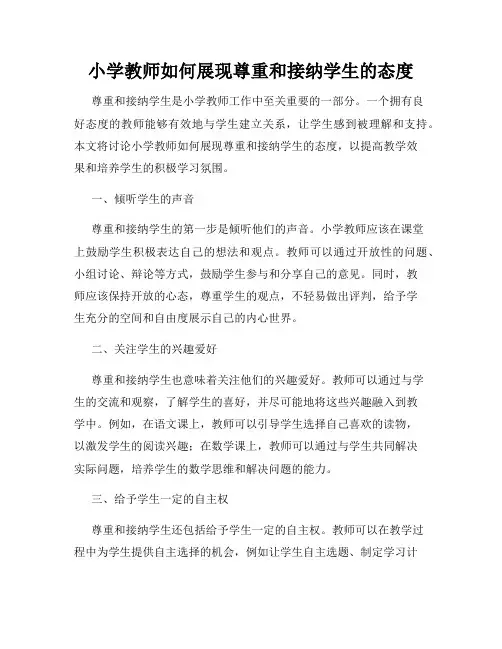 小学教师如何展现尊重和接纳学生的态度

尊重和接纳学生是小学教师工作中至关重要的一部分。一个拥有良好态度的教师能够有效地与学生建立关系，让学生感到被理解和支持。本文将讨论小学教师如何展现尊重和接纳学生的态度，以提高教学效果和培养学生的积极学习氛围。

一、倾听学生的声音

尊重和接纳学生的第一步是倾听他们的声音。小学教师应该在课堂上鼓励学生积极表达自己的想法和观点。教师可以通过开放性的问题、小组讨论、辩论等方式，鼓励学生参与和分享自己的意见。同时，教师应该保持开放的心态，尊重学生的观点，不轻易做出评判，给予学生充分的空间和自由度展示自己的内心世界。

二、关注学生的兴趣爱好

尊重和接纳学生也意味着关注他们的兴趣爱好。教师可以通过与学生的交流和观察，了解学生的喜好，并尽可能地将这些兴趣融入到教学中。例如，在语文课上，教师可以引导学生选择自己喜欢的读物，以激发学生的阅读兴趣；在数学课上，教师可以通过与学生共同解决实际问题，培养学生的数学思维和解决问题的能力。

三、给予学生一定的自主权

尊重和接纳学生还包括给予学生一定的自主权。教师可以在教学过程中为学生提供自主选择的机会，例如让学生自主选题、制定学习计